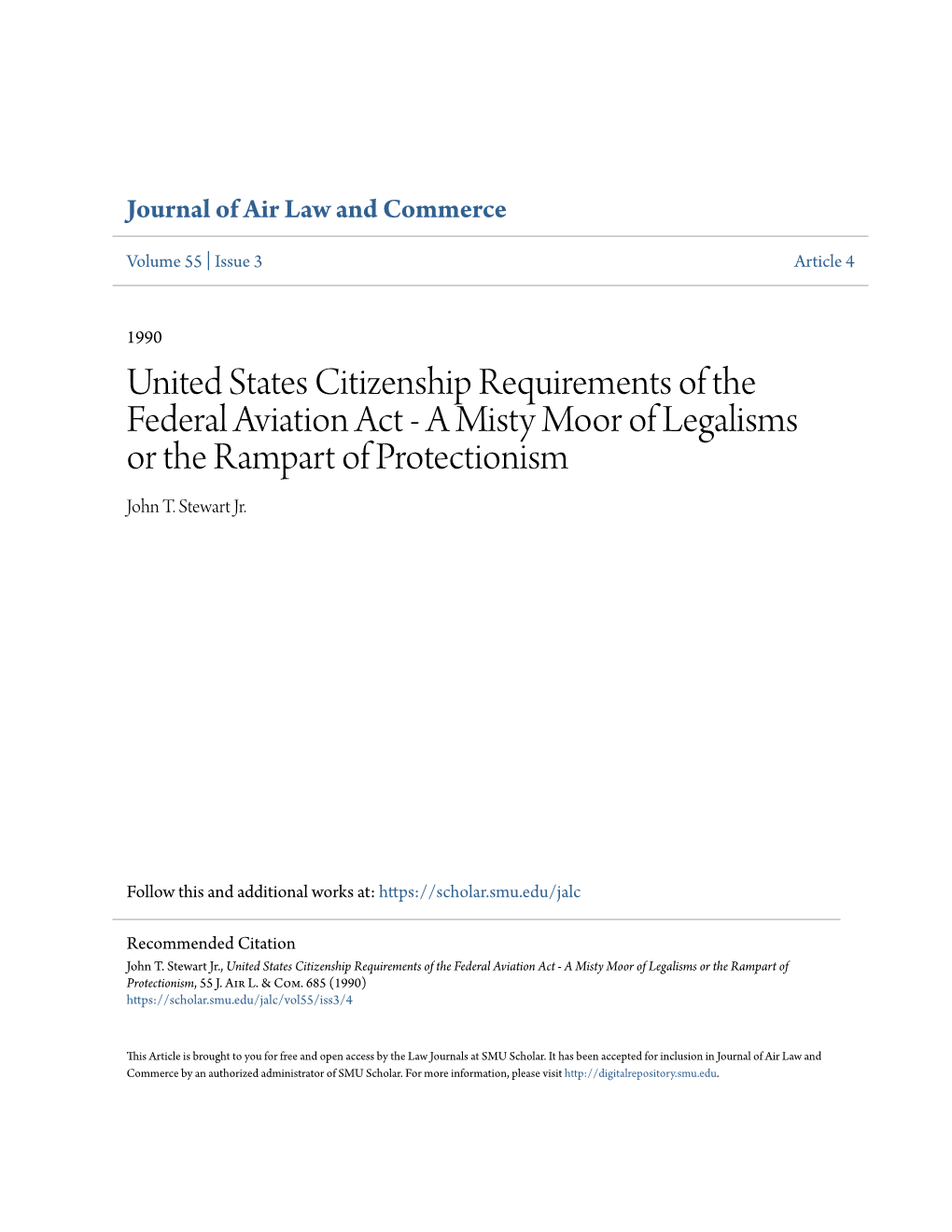 Journal of Air Law and Commerce

Volume 55 | Issue 3 Article 4

1990

United States Citizenship Requirements of the Federal Aviation Act - A Misty Moor of Legalisms or the Rampart of Protectionism

John T. Stewart Jr.

Follow this and additional works at: https://scholar.smu.edu/jalc

Recommended Citation
John T. Stewart Jr., United States Citizenship Requirements of the Federal Aviation Act - A Misty Moor of Legalisms or the Rampart of Protectionism, 55 J. Air L. & Com. 685 (1990)
https://scholar.smu.edu/jalc/vol55/iss3/4

This Article is brought to you for free and open access by the Law Journals at SMU Scholar. It has been accepted for inclusion in Journal of Air Law and Commerce by an authorized administrator of SMU Scholar. For more information, please visit http://digitalrepository.smu.edu.